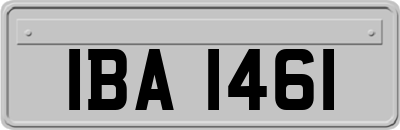 IBA 1461